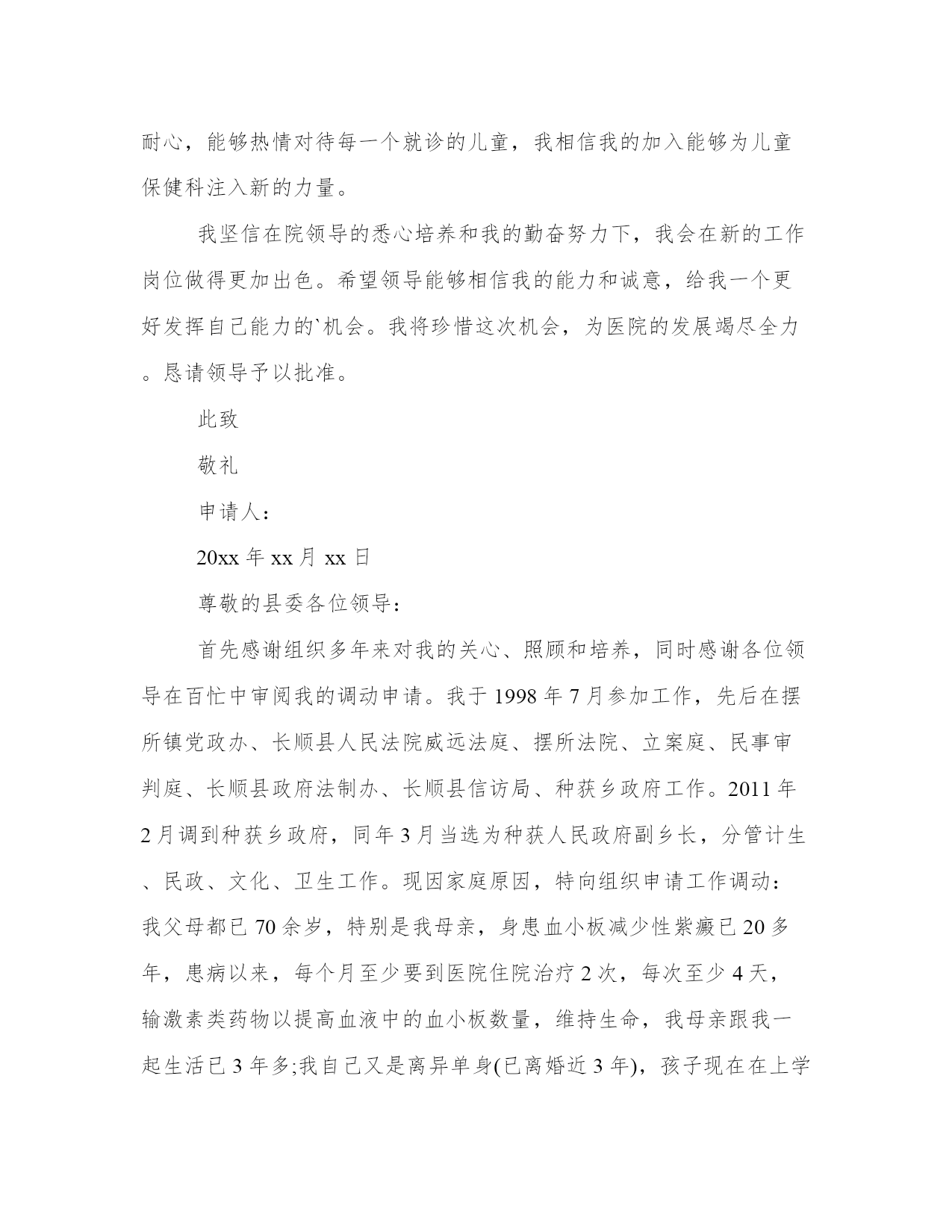 耐心，能够热情对待每一个就诊的儿童，我相信我的加入能够为儿童保健科注入新的力量。

我坚信在院领导的悉心培养和我的勤奋努力下，我会在新的工作岗位做得更加出色。希望领导能够相信我的能力和诚意，给我一个更好发挥自己能力的`机会。我将珍惜这次机会，为医院的发展竭尽全力。恳请领导予以批准。

此致

敬礼

申请人：

20xx 年 xx 月 xx 日

尊敬的县委各位领导：

首先感谢组织多年来对我的关心、照顾和培养，同时感谢各位领导在百忙中审阅我的调动申请。我于 1998 年 7 月参加工作，先后在摆所镇党政办、长顺县人民法院威远法庭、摆所法院、立案庭、民事审判庭、长顺县政府法制办、长顺县信访局、种获乡政府工作。2011 年 2 月调到种获乡政府，同年 3 月当选为种获人民政府副乡长，分管计生、民政、文化、卫生工作。现因家庭原因，特向组织申请工作调动：我父母都已 70 余岁，特别是我母亲，身患血小板减少性紫癜已 20 多年，患病以来，每个月至少要到医院住院治疗 2 次，每次至少 4 天，输激素类药物以提高血液中的血小板数量，维持生命，我母亲跟我一起生活已 3 年多;我自己又是离异单身(已离婚近 3 年)，孩子现在在上学